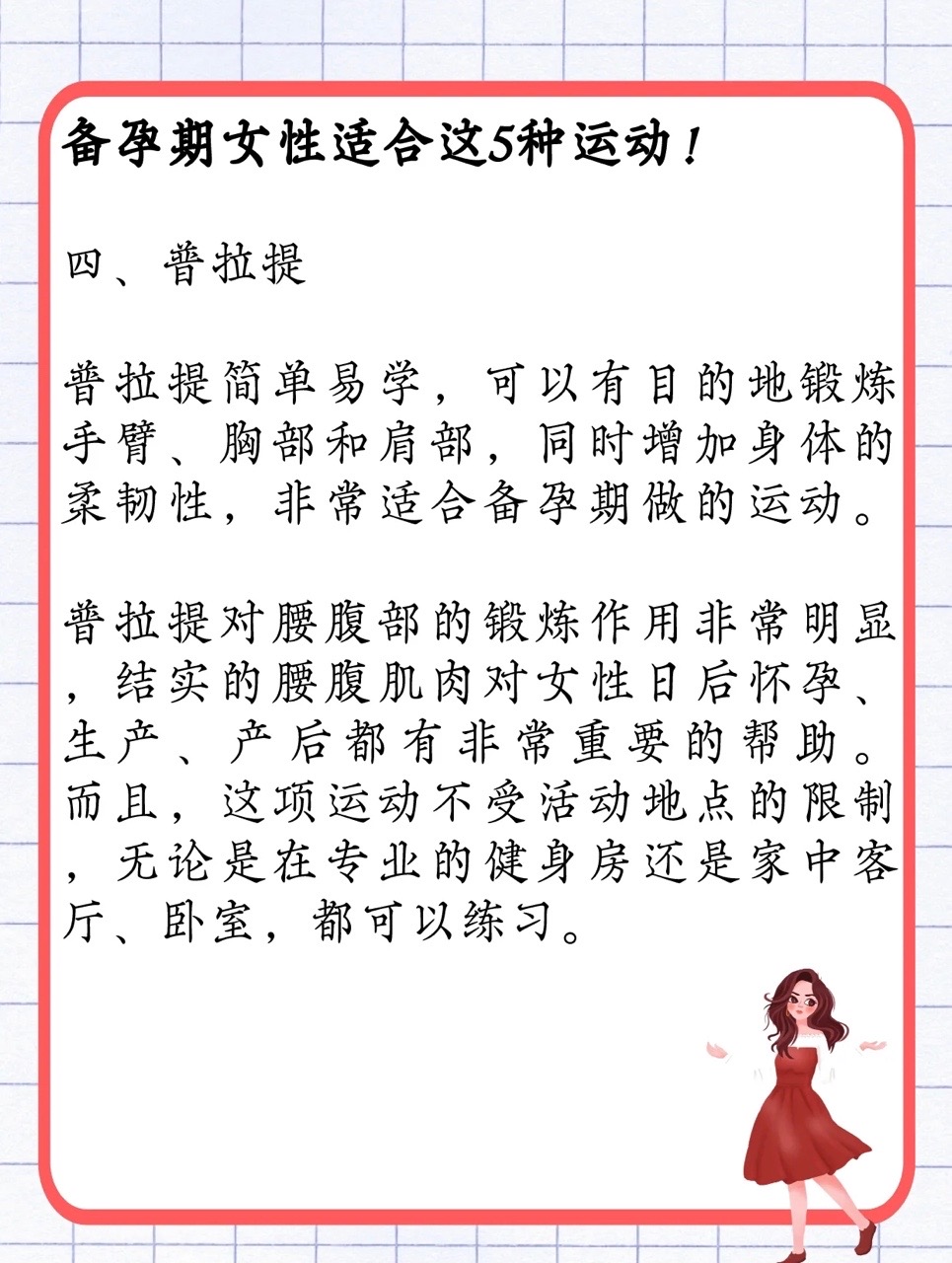 备孕期女性适合这5种运动！

四、普拉提

普拉提简单易学，可以有目的地锻炼手臂、胸部和肩部，同时增加身体的柔韧性，非常适合备孕期做的运动。

普拉提对腰腹部的锻炼作用非常明显，结实的腰腹肌肉对女性日后怀孕、生产、产后都有非常重要的帮助。而且，这项运动不受活动地点的限制，无论是在专业的健身房还是家中客厅、卧室，都可以练习。